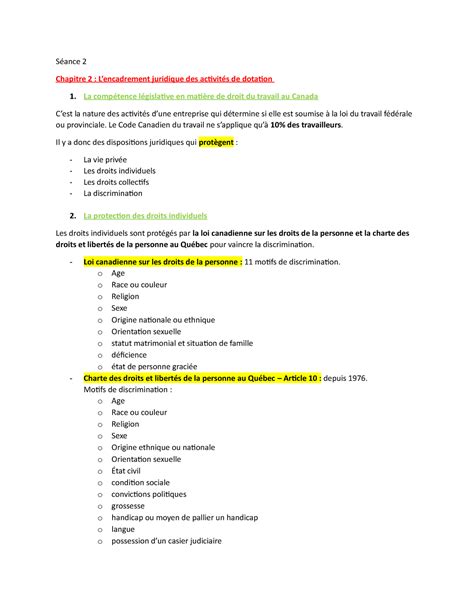 Séance 2

Chapitre 2 : L'encadrement juridique des activités de dotation

1. La compétence législative en matière de droit du travail au Canada

C'est la nature des activités d'une entreprise qui détermine si elle est soumise à la loi du travail fédérale ou provinciale. Le Code Canadien du travail ne s'applique qu'à 10% des travailleurs.

Il y a donc des dispositions juridiques qui protègent :

- La vie privée
- Les droits individuels
- Les droits collectifs
- La discrimination

2. La protection des droits individuels

Les droits individuels sont protégés par la loi canadienne sur les droits de la personne et la charte des droits et libertés de la personne au Québec pour vaincre la discrimination.

- Loi canadienne sur les droits de la personne : 11 motifs de discrimination.
 o Age
 o Race ou couleur
 o Religion
 o Sexe
 o Origine nationale ou ethnique
 o Orientation sexuelle
 o statut matrimonial et situation de famille
 o déficience
 o état de personne graciée
- Charte des droits et libertés de la personne au Québec – Article 10 : depuis 1976.
 Motifs de discrimination :
 o Age
 o Race ou couleur
 o Religion
 o Sexe
 o Origine ethnique ou nationale
 o Orientation sexuelle
 o État civil
 o condition sociale
 o convictions politiques
 o grossesse
 o handicap ou moyen de pallier un handicap
 o langue
 o possession d'un casier judiciaire